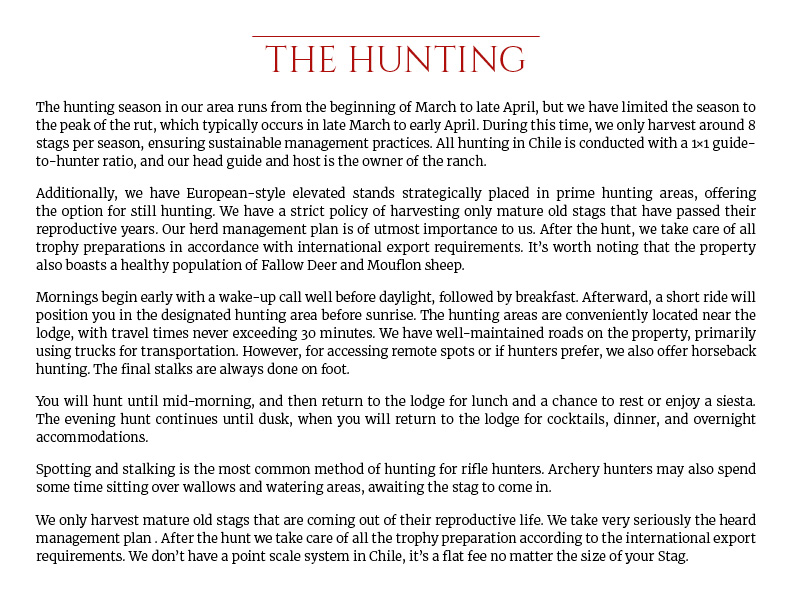 THE HUNTING

The hunting season in our area runs from the beginning of March to late April, but we have limited the season to the peak of the rut, which typically occurs in late March to early April. During this time, we only harvest around 8 stags per season, ensuring sustainable management practices. All hunting in Chile is conducted with a 1×1 guide-to-hunter ratio, and our head guide and host is the owner of the ranch.

Additionally, we have European-style elevated stands strategically placed in prime hunting areas, offering the option for still hunting. We have a strict policy of harvesting only mature old stags that have passed their reproductive years. Our herd management plan is of utmost importance to us. After the hunt, we take care of all trophy preparations in accordance with international export requirements. It's worth noting that the property also boasts a healthy population of Fallow Deer and Mouflon sheep.

Mornings begin early with a wake-up call well before daylight, followed by breakfast. Afterward, a short ride will position you in the designated hunting area before sunrise. The hunting areas are conveniently located near the lodge, with travel times never exceeding 30 minutes. We have well-maintained roads on the property, primarily using trucks for transportation. However, for accessing remote spots or if hunters prefer, we also offer horseback hunting. The final stalks are always done on foot.

You will hunt until mid-morning, and then return to the lodge for lunch and a chance to rest or enjoy a siesta. The evening hunt continues until dusk, when you will return to the lodge for cocktails, dinner, and overnight accommodations.

Spotting and stalking is the most common method of hunting for rifle hunters. Archery hunters may also spend some time sitting over wallows and watering areas, awaiting the stag to come in.

We only harvest mature old stags that are coming out of their reproductive life. We take very seriously the heard management plan . After the hunt we take care of all the trophy preparation according to the international export requirements. We don't have a point scale system in Chile, it's a flat fee no matter the size of your Stag.